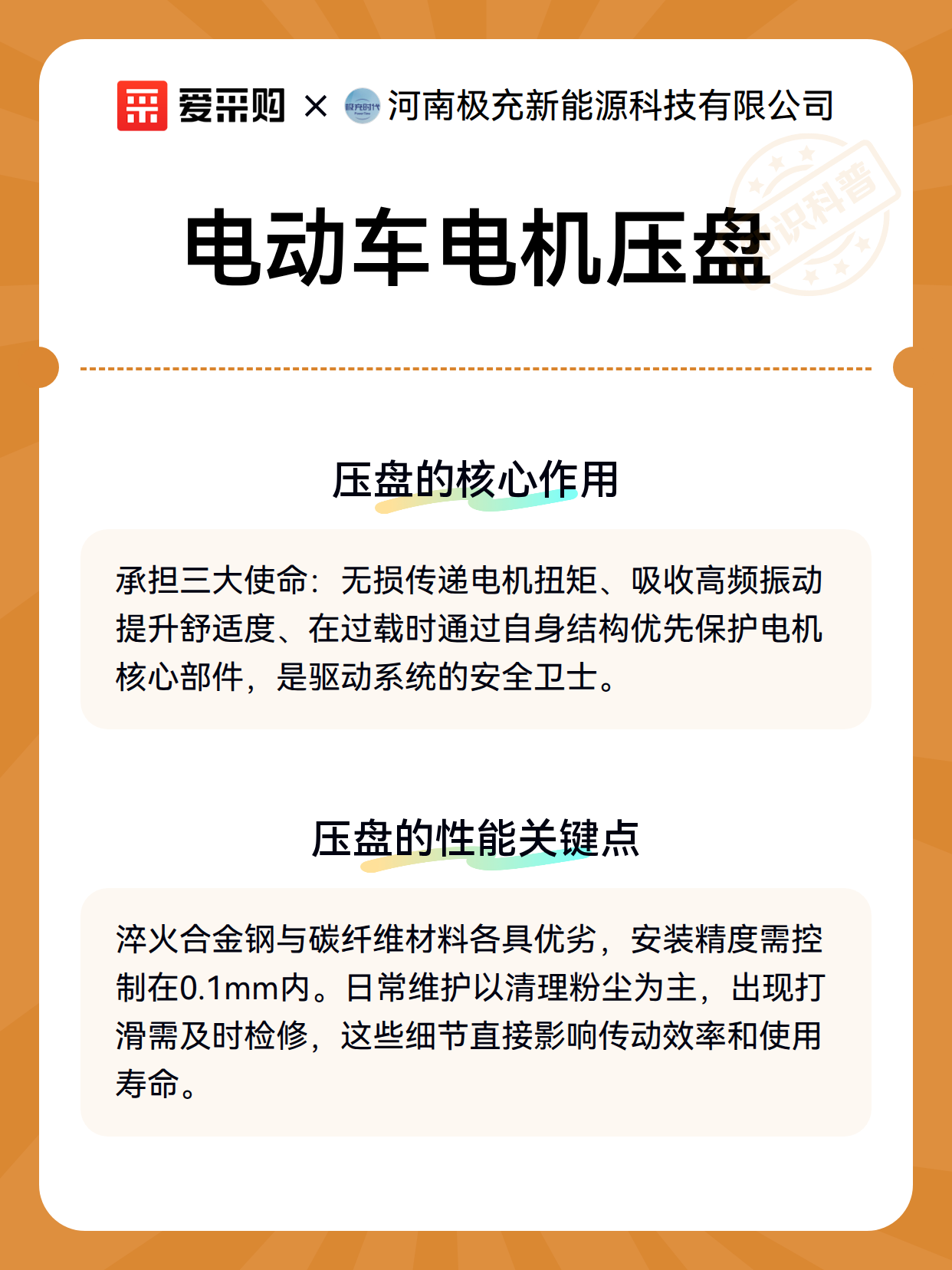 爱采购 × 极充时代 河南极充新能源科技有限公司

知识科普

电动车电机压盘

压盘的核心作用

承担三大使命：无损传递电机扭矩、吸收高频振动提升舒适度、在过载时通过自身结构优先保护电机核心部件，是驱动系统的安全卫士。

压盘的性能关键点

淬火合金钢与碳纤维材料各具优劣，安装精度需控制在0.1mm内。日常维护以清理粉尘为主，出现打滑需及时检修，这些细节直接影响传动效率和使用寿命。